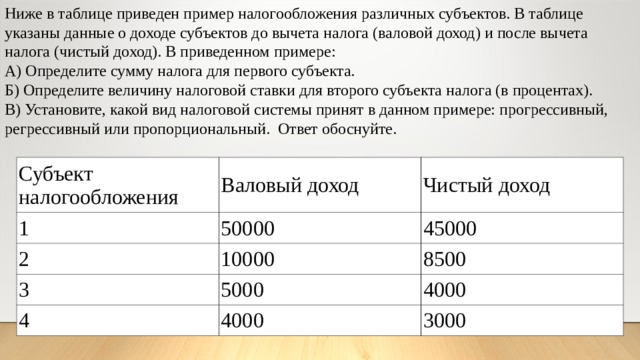 Ниже в таблице приведен пример налогообложения различных субъектов. В таблице указаны данные о доходе субъектов до вычета налога (валовой доход) и после вычета налога (чистый доход). В приведенном примере:
А) Определите сумму налога для первого субъекта.
Б) Определите величину налоговой ставки для второго субъекта налога (в процентах).
В) Установите, какой вид налоговой системы принят в данном примере: прогрессивный, регрессивный или пропорциональный. Ответ обоснуйте.

| Субъект налогообложения | Валовый доход | Чистый доход |
|---|---|---|
| 1 | 50000 | 45000 |
| 2 | 10000 | 8500 |
| 3 | 5000 | 4000 |
| 4 | 4000 | 3000 |